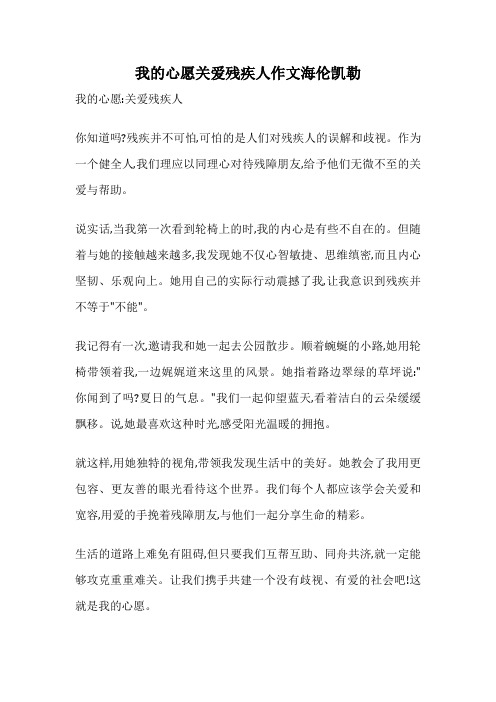 我的心愿关爱残疾人作文海伦凯勒

我的心愿:关爱残疾人

你知道吗?残疾并不可怕,可怕的是人们对残疾人的误解和歧视。作为一个健全人,我们理应以同理心对待残障朋友,给予他们无微不至的关爱与帮助。

说实话,当我第一次看到轮椅上的时,我的内心是有些不自在的。但随着与她的接触越来越多,我发现她不仅心智敏捷、思维缜密,而且内心坚韧、乐观向上。她用自己的实际行动震撼了我,让我意识到残疾并不等于"不能"。

我记得有一次,邀请我和她一起去公园散步。顺着蜿蜒的小路,她用轮椅带领着我,一边娓娓道来这里的风景。她指着路边翠绿的草坪说:"你闻到了吗?夏日的气息。"我们一起仰望蓝天,看着洁白的云朵缓缓飘移。说,她最喜欢这种时光,感受阳光温暖的拥抱。

就这样,用她独特的视角,带领我发现生活中的美好。她教会了我用更包容、更友善的眼光看待这个世界。我们每个人都应该学会关爱和宽容,用爱的手挽着残障朋友,与他们一起分享生命的精彩。

生活的道路上难免有阻碍,但只要我们互帮互助、同舟共济,就一定能够攻克重重难关。让我们携手共建一个没有歧视、有爱的社会吧!这就是我的心愿。